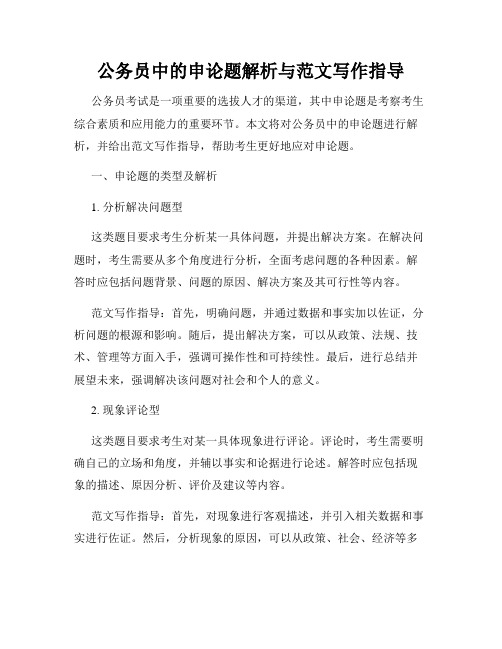 公务员中的申论题解析与范文写作指导

公务员考试是一项重要的选拔人才的渠道，其中申论题是考察考生综合素质和应用能力的重要环节。本文将对公务员中的申论题进行解析，并给出范文写作指导，帮助考生更好地应对申论题。

一、申论题的类型及解析

1. 分析解决问题型

这类题目要求考生分析某一具体问题，并提出解决方案。在解决问题时，考生需要从多个角度进行分析，全面考虑问题的各种因素。解答时应包括问题背景、问题的原因、解决方案及其可行性等内容。

范文写作指导：首先，明确问题，并通过数据和事实加以佐证，分析问题的根源和影响。随后，提出解决方案，可以从政策、法规、技术、管理等方面入手，强调可操作性和可持续性。最后，进行总结并展望未来，强调解决该问题对社会和个人的意义。

2. 现象评论型

这类题目要求考生对某一具体现象进行评论。评论时，考生需要明确自己的立场和角度，并辅以事实和论据进行论述。解答时应包括现象的描述、原因分析、评价及建议等内容。

范文写作指导：首先，对现象进行客观描述，并引入相关数据和事实进行佐证。然后，分析现象的原因，可以从政策、社会、经济等多